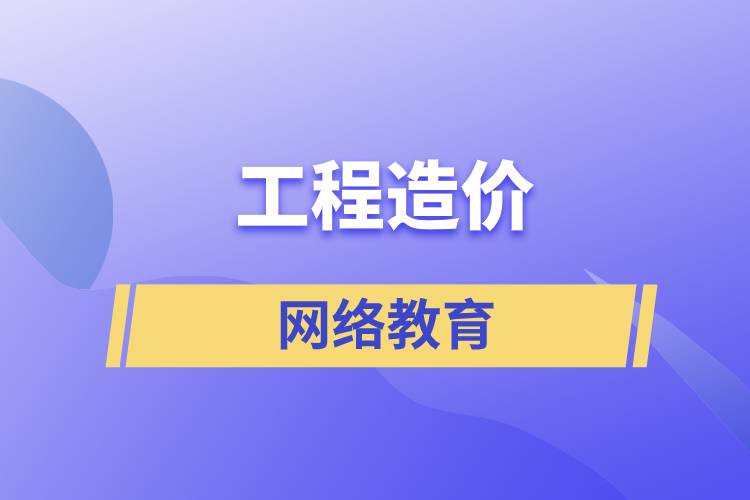 工程造价

网络教育